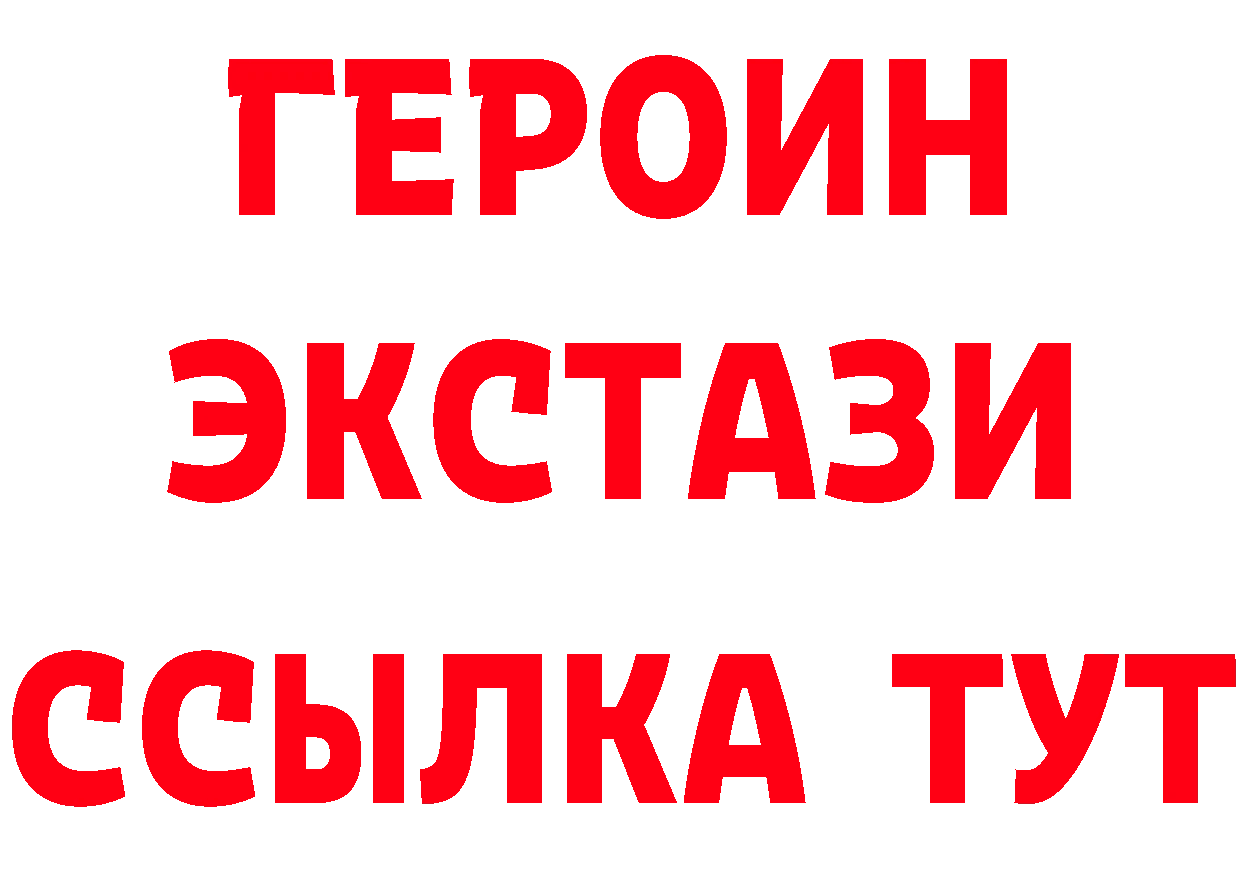 ГЕРОИН ЭКСТАЗИ ССЫЛКА ТУТ